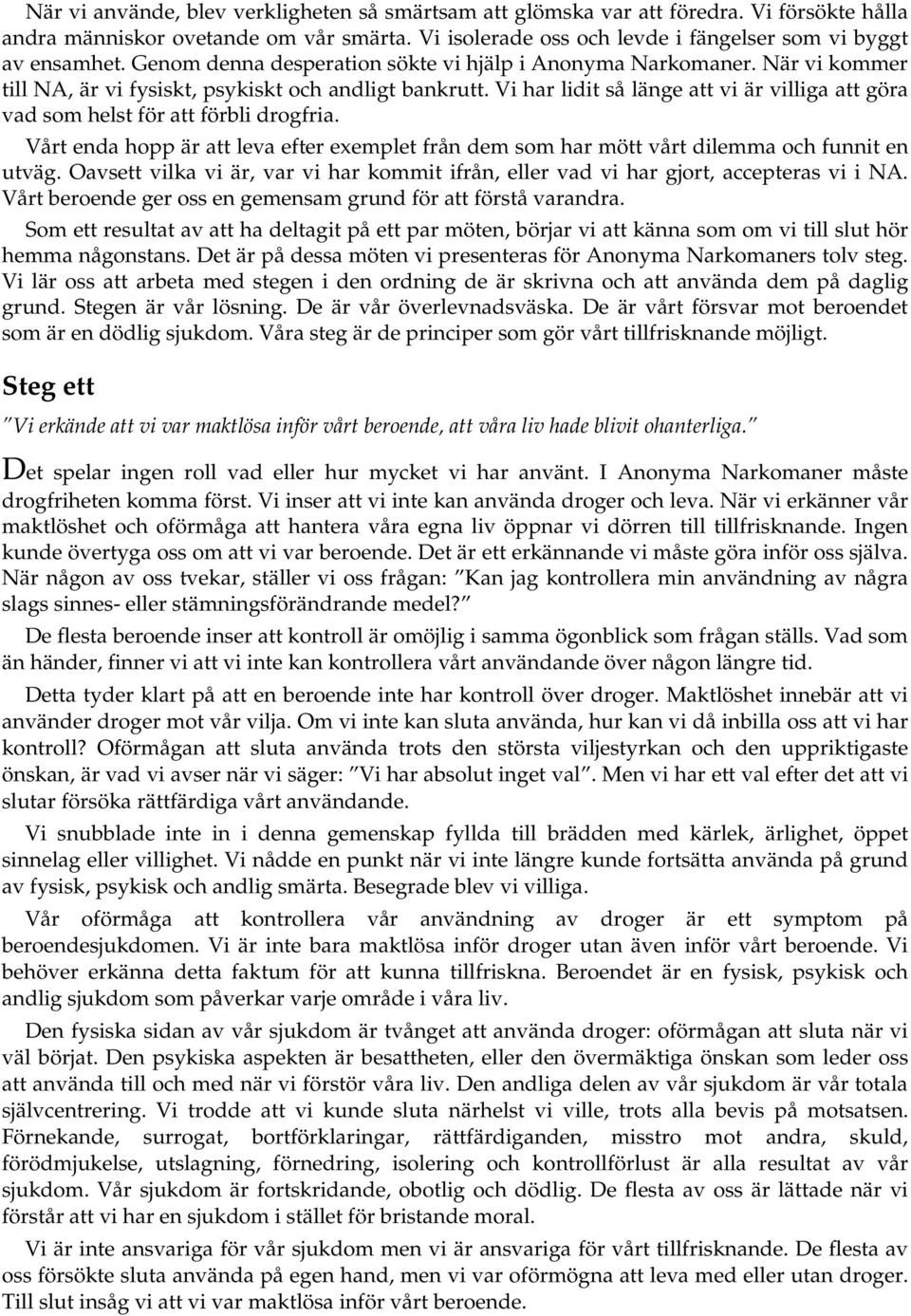 När vi använde, blev verkligheten så smärtsam att glömska var att föredra. Vi försökte hålla andra människor ovetande om vår smärta. Vi isolerade oss och levde i fängelser som vi byggt av ensamhet. Genom denna desperation sökte vi hjälp i Anonyma Narkomaner. När vi kommer till NA, är vi fysiskt, psykiskt och andligt bankrutt. Vi har lidit så länge att vi är villiga att göra vad som helst för att förbli drogfria.

Vårt enda hopp är att leva efter exemplet från dem som har mött vårt dilemma och funnit en utväg. Oavsett vilka vi är, var vi har kommit ifrån, eller vad vi har gjort, accepteras vi i NA. Vårt beroende ger oss en gemensam grund för att förstå varandra.

Som ett resultat av att ha deltagit på ett par möten, börjar vi att känna som om vi till slut hör hemma någonstans. Det är på dessa möten vi presenteras för Anonyma Narkomaners tolv steg. Vi lär oss att arbeta med stegen i den ordning de är skrivna och att använda dem på daglig grund. Stegen är vår lösning. De är vår överlevnadsväska. De är vårt försvar mot beroendet som är en dödlig sjukdom. Våra steg är de principer som gör vårt tillfrisknande möjligt.

Steg ett

"Vi erkände att vi var maktlösa inför vårt beroende, att våra liv hade blivit ohanterliga."

Det spelar ingen roll vad eller hur mycket vi har använt. I Anonyma Narkomaner måste drogfriheten komma först. Vi inser att vi inte kan använda droger och leva. När vi erkänner vår maktlöshet och oförmåga att hantera våra egna liv öppnar vi dörren till tillfrisknande. Ingen kunde övertyga oss om att vi var beroende. Det är ett erkännande vi måste göra inför oss själva. När någon av oss tvekar, ställer vi oss frågan: "Kan jag kontrollera min användning av några slags sinnes- eller stämningsförändrande medel?"

De flesta beroende inser att kontroll är omöjlig i samma ögonblick som frågan ställs. Vad som än händer, finner vi att vi inte kan kontrollera vårt användande över någon längre tid.

Detta tyder klart på att en beroende inte har kontroll över droger. Maktlöshet innebär att vi använder droger mot vår vilja. Om vi inte kan sluta använda, hur kan vi då inbilla oss att vi har kontroll? Oförmågan att sluta använda trots den största viljestyrkan och den uppriktigaste önskan, är vad vi avser när vi säger: "Vi har absolut inget val". Men vi har ett val efter det att vi slutar försöka rättfärdiga vårt användande.

Vi snubblade inte in i denna gemenskap fyllda till brädden med kärlek, ärlighet, öppet sinnelag eller villighet. Vi nådde en punkt när vi inte längre kunde fortsätta använda på grund av fysisk, psykisk och andlig smärta. Besegrade blev vi villiga.

Vår oförmåga att kontrollera vår användning av droger är ett symptom på beroendesjukdomen. Vi är inte bara maktlösa inför droger utan även inför vårt beroende. Vi behöver erkänna detta faktum för att kunna tillfriskna. Beroendet är en fysisk, psykisk och andlig sjukdom som påverkar varje område i våra liv.

Den fysiska sidan av vår sjukdom är tvånget att använda droger: oförmågan att sluta när vi väl börjat. Den psykiska aspekten är besattheten, eller den övermäktiga önskan som leder oss att använda till och med när vi förstör våra liv. Den andliga delen av vår sjukdom är vår totala självcentrering. Vi trodde att vi kunde sluta närhelst vi ville, trots alla bevis på motsatsen. Förnekande, surrogat, bortförklaringar, rättfärdiganden, misstro mot andra, skuld, förödmjukelse, utslagning, förnedring, isolering och kontrollförlust är alla resultat av vår sjukdom. Vår sjukdom är fortskridande, obotlig och dödlig. De flesta av oss är lättade när vi förstår att vi har en sjukdom i stället för bristande moral.

Vi är inte ansvariga för vår sjukdom men vi är ansvariga för vårt tillfrisknande. De flesta av oss försökte sluta använda på egen hand, men vi var oförmögna att leva med eller utan droger. Till slut insåg vi att vi var maktlösa inför vårt beroende.